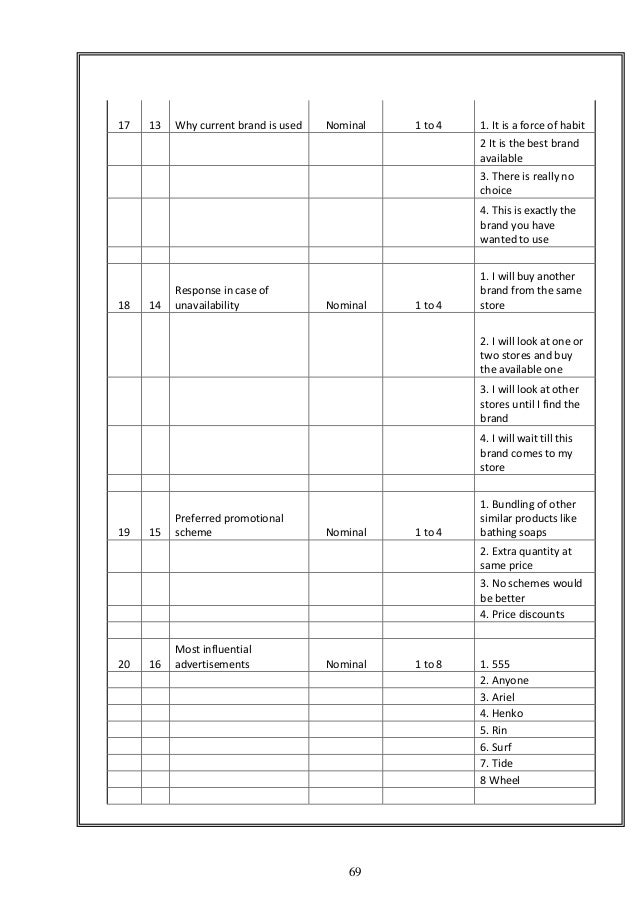 | | | | | | |
|---|---|---|---|---|---|
| 17 | 13 | Why current brand is used | Nominal | 1 to 4 | 1. It is a force of habit |
| | | | | | 2 It is the best brand available |
| | | | | | 3. There is really no choice |
| | | | | | 4. This is exactly the brand you have wanted to use |
| | | | | | |
| 18 | 14 | Response in case of unavailability | Nominal | 1 to 4 | 1. I will buy another brand from the same store |
| | | | | | 2. I will look at one or two stores and buy the available one |
| | | | | | 3. I will look at other stores until I find the brand |
| | | | | | 4. I will wait till this brand comes to my store |
| | | | | | |
| 19 | 15 | Preferred promotional scheme | Nominal | 1 to 4 | 1. Bundling of other similar products like bathing soaps |
| | | | | | 2. Extra quantity at same price |
| | | | | | 3. No schemes would be better |
| | | | | | 4. Price discounts |
| | | | | | |
| 20 | 16 | Most influential advertisements | Nominal | 1 to 8 | 1. 555 |
| | | | | | 2. Anyone |
| | | | | | 3. Ariel |
| | | | | | 4. Henko |
| | | | | | 5. Rin |
| | | | | | 6. Surf |
| | | | | | 7. Tide |
| | | | | | 8 Wheel |
| | | | | | |

69